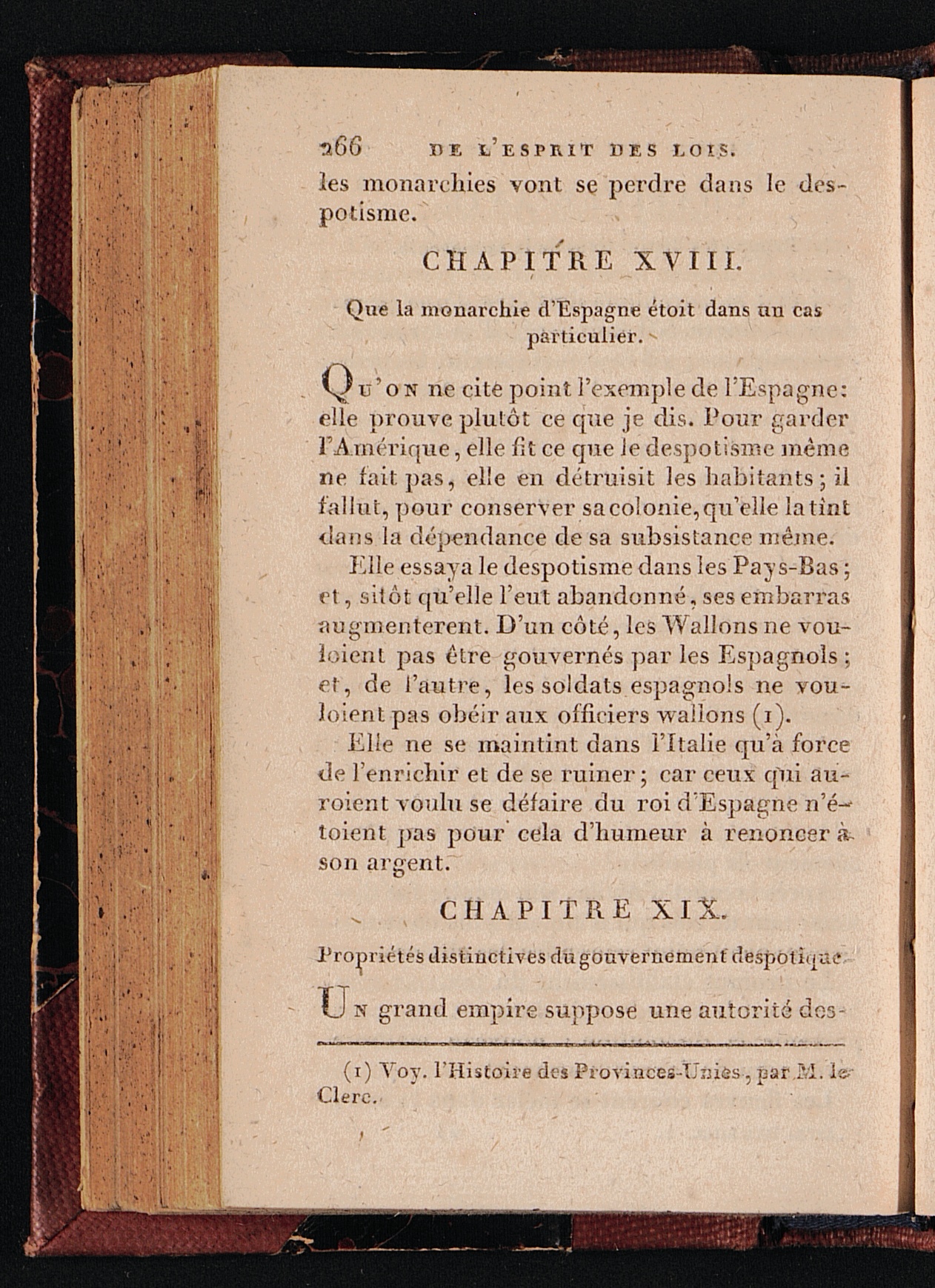 266 DE L'ESPRIT DES LOIS.

les monarchies vont se perdre dans le despotisme.

CHAPITRE XVIII.

Que la monarchie d'Espagne étoit dans un cas particulier.

Qu'on ne cite point l'exemple de l'Espagne: elle prouve plutôt ce que je dis. Pour garder l'Amérique, elle fit ce que le despotisme même ne fait pas, elle en détruisit les habitants; il fallut, pour conserver sa colonie, qu'elle la tînt dans la dépendance de sa subsistance même.

Elle essaya le despotisme dans les Pays-Bas; et, sitôt qu'elle l'eut abandonné, ses embarras augmenterent. D'un côté, les Wallons ne vouloient pas être gouvernés par les Espagnols; et, de l'autre, les soldats espagnols ne vouloient pas obéir aux officiers wallons (1).

Elle ne se maintint dans l'Italie qu'à force de l'enrichir et de se ruiner; car ceux qui auroient voulu se défaire du roi d'Espagne n'étoient pas pour cela d'humeur à renoncer à son argent.

CHAPITRE XIX.

Propriétés distinctives du gouvernement despotique.

Un grand empire suppose une autorité des-

(1) Voy. l'Histoire des Provinces-Unies, par M. le Clerc.